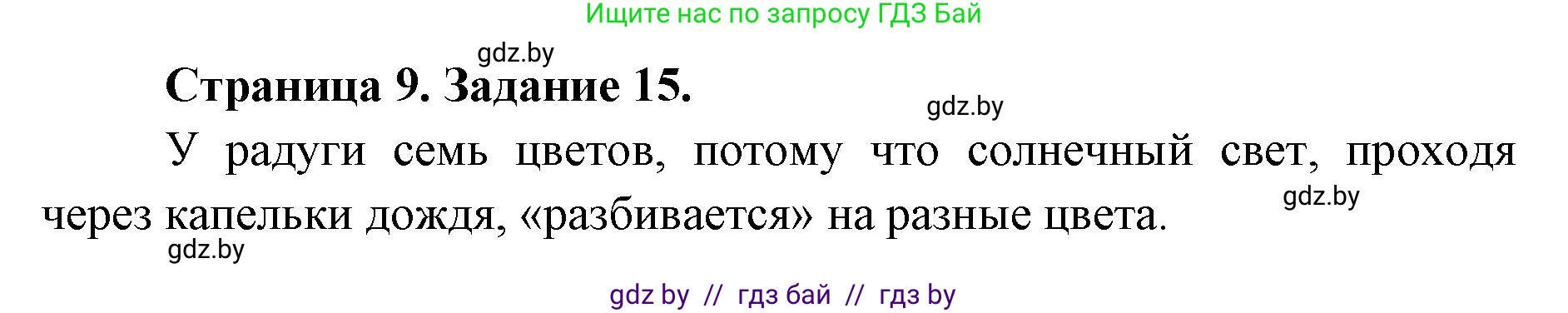 Ищите нас по запросу ГДЗ Бай

gdz.by

Страница 9. Задание 15.

gdz.by

У радуги семь цветов, потому что солнечный свет, проходя через капельки дождя, «разбивается» на разные цвета.

gdz.by

gdz.by

gdz by // гдз бай // гдз by